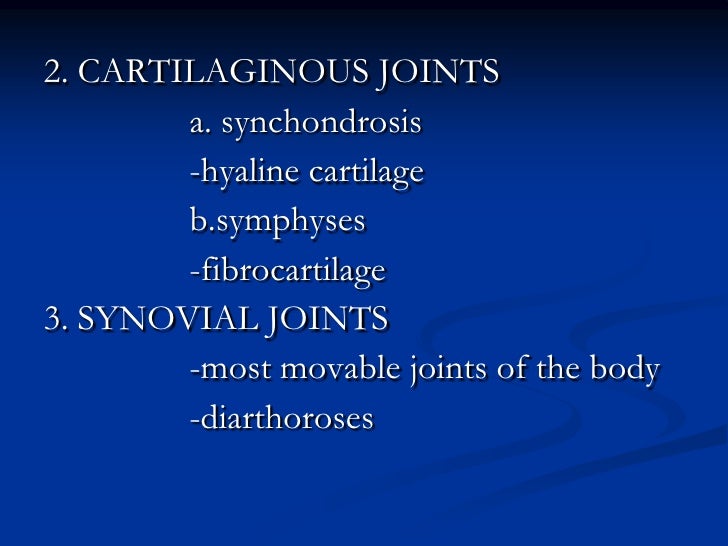 2. CARTILAGINOUS JOINTS

a. synchondrosis

-hyaline cartilage

b.symphyses

-fibrocartilage

3. SYNOVIAL JOINTS

-most movable joints of the body

-diarthoroses